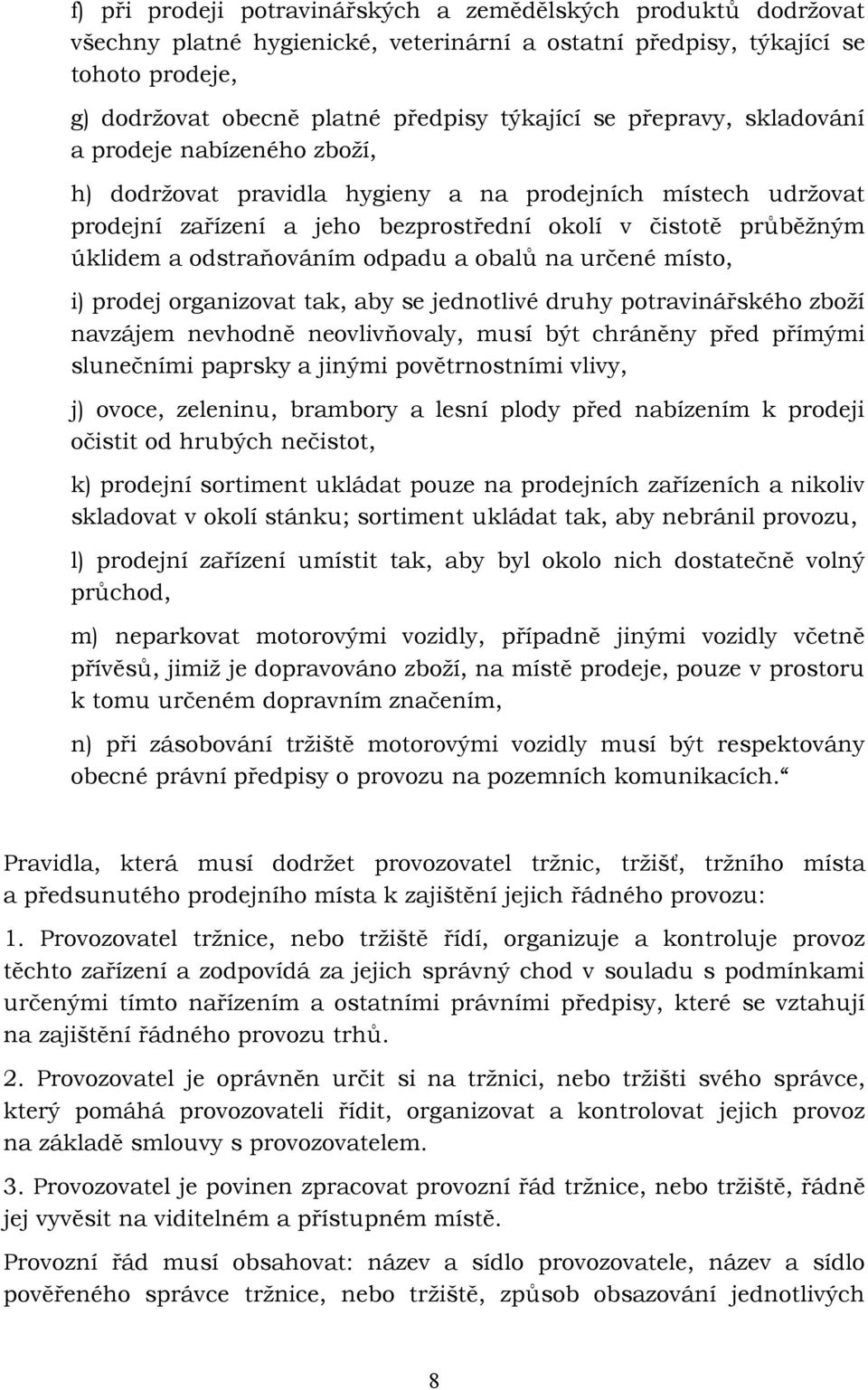 f) při prodeji potravinářských a zemědělských produktů dodržovat všechny platné hygienické, veterinární a ostatní předpisy, týkající se tohoto prodeje,

g) dodržovat obecně platné předpisy týkající se přepravy, skladování a prodeje nabízeného zboží,

h) dodržovat pravidla hygieny a na prodejních místech udržovat prodejní zařízení a jeho bezprostřední okolí v čistotě průběžným úklidem a odstraňováním odpadu a obalů na určené místo,

i) prodej organizovat tak, aby se jednotlivé druhy potravinářského zboží navzájem nevhodně neovlivňovaly, musí být chráněny před přímými slunečními paprsky a jinými povětrnostními vlivy,

j) ovoce, zeleninu, brambory a lesní plody před nabízením k prodeji očistit od hrubých nečistot,

k) prodejní sortiment ukládat pouze na prodejních zařízeních a nikoliv skladovat v okolí stánku; sortiment ukládat tak, aby nebránil provozu,

l) prodejní zařízení umístit tak, aby byl okolo nich dostatečně volný průchod,

m) neparkovat motorovými vozidly, případně jinými vozidly včetně přívěsů, jimiž je dopravováno zboží, na místě prodeje, pouze v prostoru k tomu určeném dopravním značením,

n) při zásobování tržiště motorovými vozidly musí být respektovány obecné právní předpisy o provozu na pozemních komunikacích.“

Pravidla, která musí dodržet provozovatel tržnic, tržišť, tržního místa a předsunutého prodejního místa k zajištění jejich řádného provozu:

1. Provozovatel tržnice, nebo tržiště řídí, organizuje a kontroluje provoz těchto zařízení a zodpovídá za jejich správný chod v souladu s podmínkami určenými tímto nařízením a ostatními právními předpisy, které se vztahují na zajištění řádného provozu trhů.

2. Provozovatel je oprávněn určit si na tržnici, nebo tržišti svého správce, který pomáhá provozovateli řídit, organizovat a kontrolovat jejich provoz na základě smlouvy s provozovatelem.

3. Provozovatel je povinen zpracovat provozní řád tržnice, nebo tržiště, řádně jej vyvěsit na viditelném a přístupném místě.

Provozní řád musí obsahovat: název a sídlo provozovatele, název a sídlo pověřeného správce tržnice, nebo tržiště, způsob obsazování jednotlivých

8